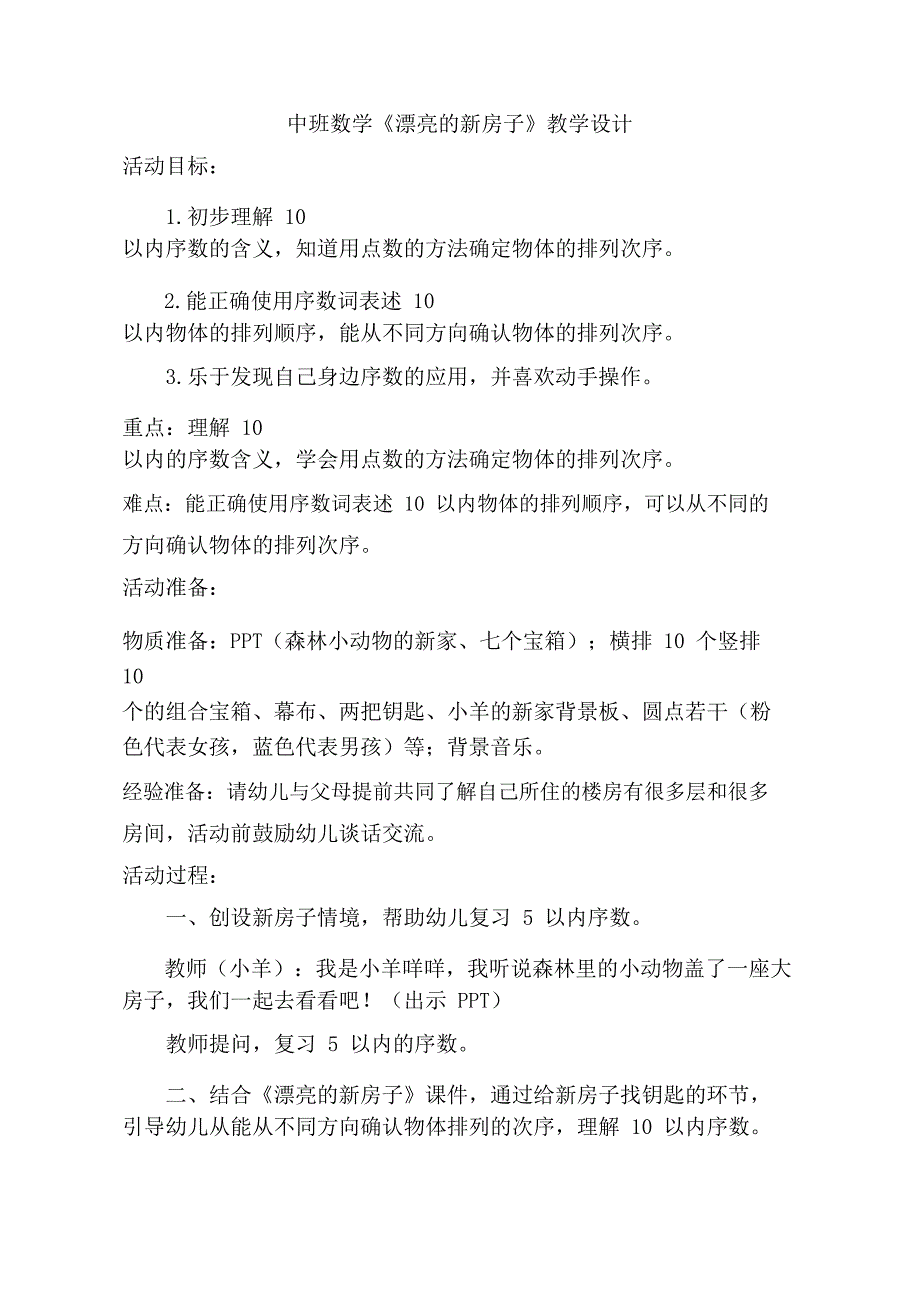 中班数学《漂亮的新房子》教学设计

活动目标：

1.初步理解 10 以内序数的含义，知道用点数的方法确定物体的排列次序。

2.能正确使用序数词表述 10 以内物体的排列顺序，能从不同方向确认物体的排列次序。

3.乐于发现自己身边序数的应用，并喜欢动手操作。

重点：理解 10 以内的序数含义，学会用点数的方法确定物体的排列次序。

难点：能正确使用序数词表述 10 以内物体的排列顺序，可以从不同的方向确认物体的排列次序。

活动准备：

物质准备：PPT（森林小动物的新家、七个宝箱）；横排 10 个竖排 10 个的组合宝箱、幕布、两把钥匙、小羊的新家背景板、圆点若干（粉色代表女孩，蓝色代表男孩）等；背景音乐。

经验准备：请幼儿与父母提前共同了解自己所住的楼房有很多层和很多房间，活动前鼓励幼儿谈话交流。

活动过程：

一、创设新房子情境，帮助幼儿复习 5 以内序数。

教师（小羊）：我是小羊咩咩，我听说森林里的小动物盖了一座大房子，我们一起去看看吧！（出示 PPT）

教师提问，复习 5 以内的序数。

二、结合《漂亮的新房子》课件，通过给新房子找钥匙的环节，引导幼儿从能从不同方向确认物体排列的次序，理解 10 以内序数。